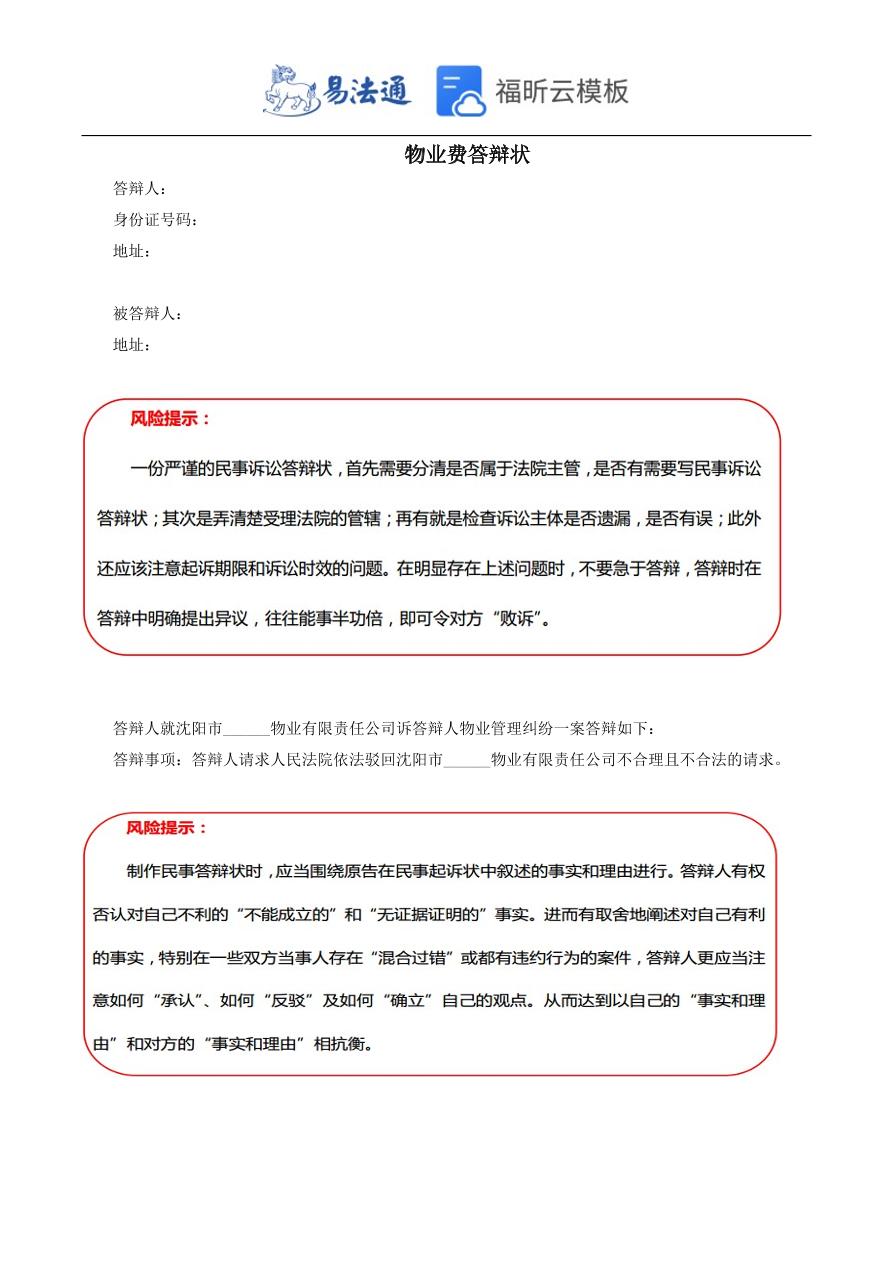 易法通 福昕云模板

物业费答辩状

答辩人：
身份证号码：
地址：

被答辩人：
地址：

风险提示：

一份严谨的民事诉讼答辩状，首先需要分清是否属于法院主管，是否有需要写民事诉讼答辩状；其次是弄清楚受理法院的管辖；再有就是检查诉讼主体是否遗漏，是否有误；此外还应该注意起诉期限和诉讼时效的问题。在明显存在上述问题时，不要急于答辩，答辩时在答辩中明确提出异议，往往能事半功倍，即可令对方“败诉”。

答辩人就沈阳市______物业有限责任公司诉答辩人物业管理纠纷一案答辩如下：
答辩事项：答辩人请求人民法院依法驳回沈阳市______物业有限责任公司不合理且不合法的请求。

风险提示：

制作民事答辩状时，应当围绕原告在民事起诉状中叙述的事实和理由进行。答辩人有权否认对自己不利的“不能成立的”和“无证据证明的”事实。进而有取舍地阐述对自己有利的事实，特别在一些双方当事人存在“混合过错”或都有违约行为的案件，答辩人更应当注意如何“承认”、如何“反驳”及如何“确立”自己的观点。从而达到以自己的“事实和理由”和对方的“事实和理由”相抗衡。